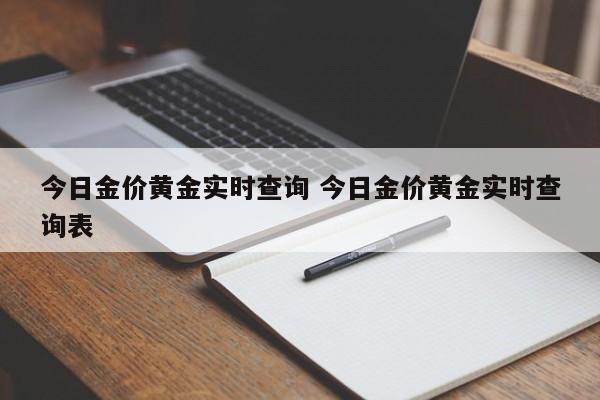 今日金价黄金实时查询 今日金价黄金实时查询表